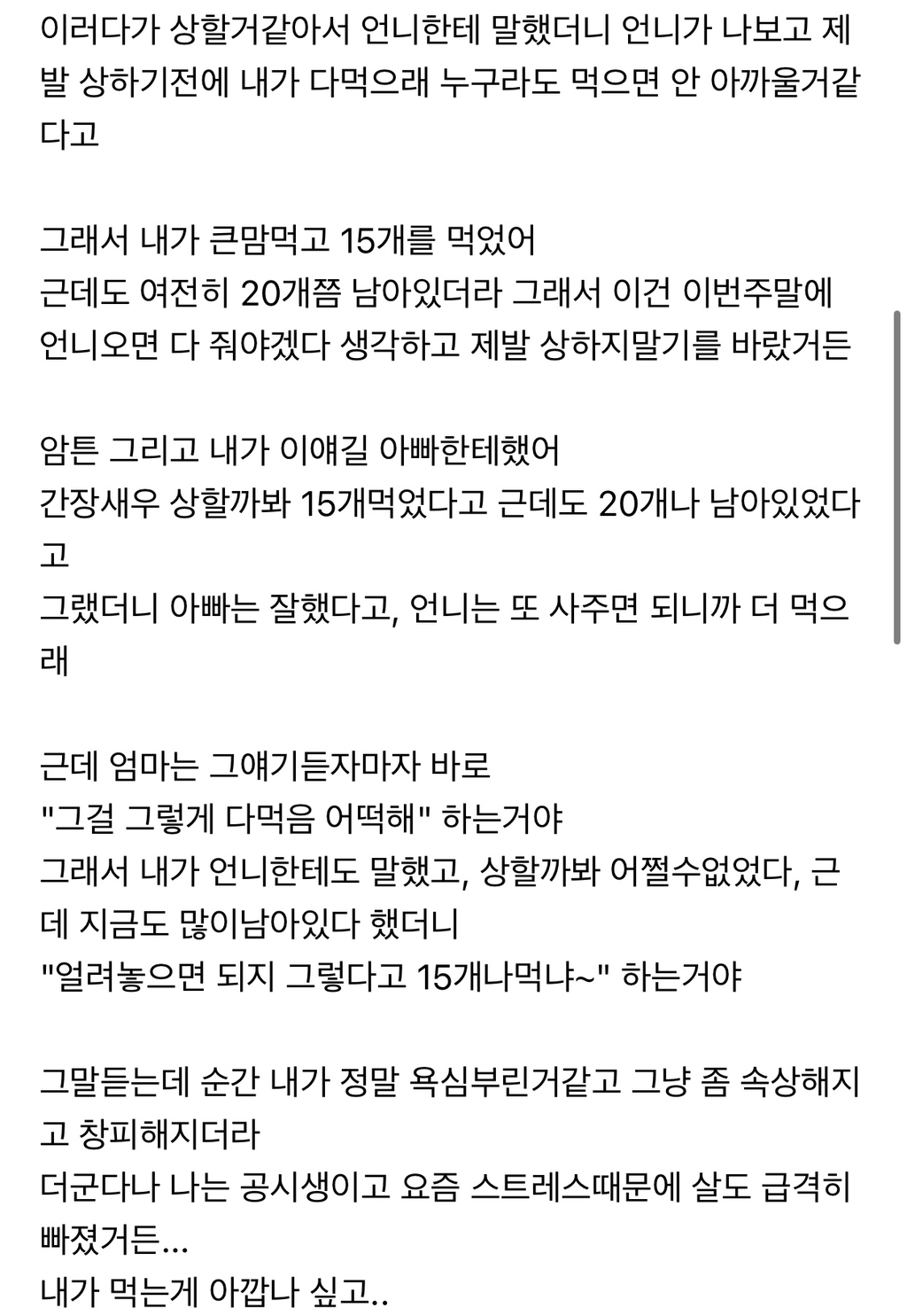 이러다가 상할거같아서 언니한테 말했더니 언니가 나보고 제발 상하기전에 내가 다먹으래 누구라도 먹으면 안 아까울거같다고

그래서 내가 큰맘먹고 15개를 먹었어
근데도 여전히 20개쯤 남아있더라 그래서 이건 이번주말에 언니오면 다 줘야겠다 생각하고 제발 상하지말기를 바랐거든

암튼 그리고 내가 이얘길 아빠한테했어
간장새우 상할까봐 15개먹었다고 근데도 20개나 남아있었다고
그랬더니 아빠는 잘했다고, 언니는 또 사주면 되니까 더 먹으래

근데 엄마는 그얘기듣자마자 바로
"그걸 그렇게 다먹음 어떡해" 하는거야
그래서 내가 언니한테도 말했고, 상할까봐 어쩔수없었다, 근데 지금도 많이남아있다 했더니
"얼려놓으면 되지 그렇다고 15개나먹냐~" 하는거야

그말듣는데 순간 내가 정말 욕심부린거같고 그냥 좀 속상해지고 창피해지더라
더군다나 나는 공시생이고 요즘 스트레스때문에 살도 급격히 빠졌거든...
내가 먹는게 아깝나 싶고..